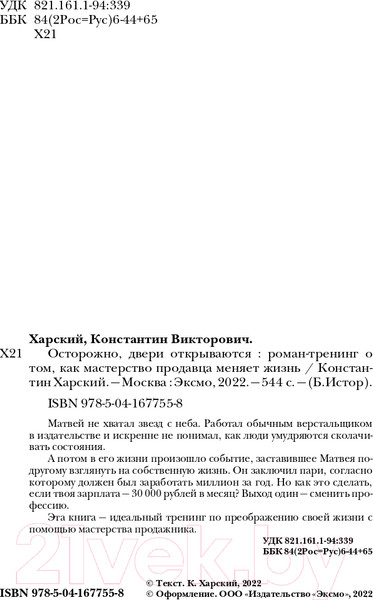 УДК 821.161.1-94:339
ББК 84(2Рос=Рус)6-44+65
Х21

Харский, Константин Викторович.
Х21 Осторожно, двери открываются : роман-тренинг о том, как мастерство продавца меняет жизнь / Константин Харский. — Москва : Эксмо, 2022. — 544 с. — (Б.Истор).

ISBN 978-5-04-167755-8

Матвей не хватал звезд с неба. Работал обычным верстальщиком в издательстве и искренне не понимал, как люди умудряются сколачивать состояния.

А потом в его жизни произошло событие, заставившее Матвея по-другому взглянуть на собственную жизнь. Он заключил пари, согласно которому должен был заработать миллион за год. Но как это сделать, если твоя зарплата — 30 000 рублей в месяц? Выход один — сменить профессию.

Эта книга — идеальный тренинг по преображению своей жизни с помощью мастерства продажника.

УДК 821.161.1-94:339
ББК 84(2Рос=Рус)6-44+65

21vek.by

ISBN 978-5-04-167755-8
© Текст. К. Харский, 2022
© Оформление. ООО «Издательство «Эксмо», 2022